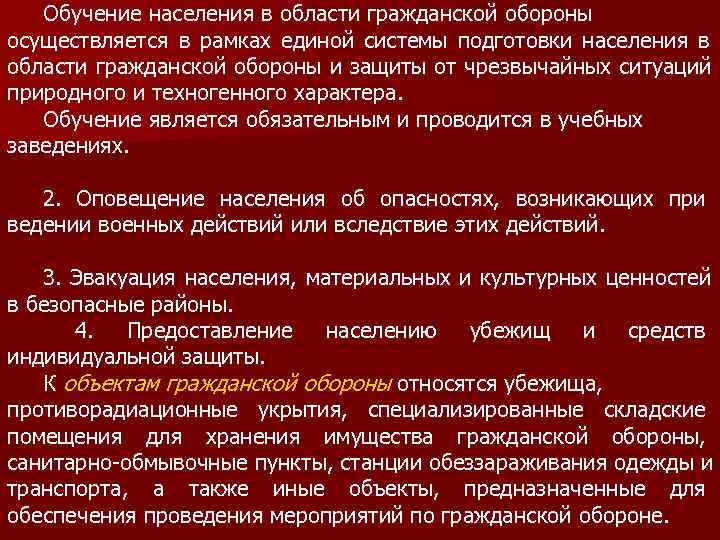 Обучение населения в области гражданской обороны осуществляется в рамках единой системы подготовки населения в области гражданской обороны и защиты от чрезвычайных ситуаций природного и техногенного характера.

Обучение является обязательным и проводится в учебных заведениях.

2. Оповещение населения об опасностях, возникающих при ведении военных действий или вследствие этих действий.

3. Эвакуация населения, материальных и культурных ценностей в безопасные районы.

4. Предоставление населению убежищ и средств индивидуальной защиты.

К объектам гражданской обороны относятся убежища, противорадиационные укрытия, специализированные складские помещения для хранения имущества гражданской обороны, санитарно-обмывочные пункты, станции обеззараживания одежды и транспорта, а также иные объекты, предназначенные для обеспечения проведения мероприятий по гражданской обороне.